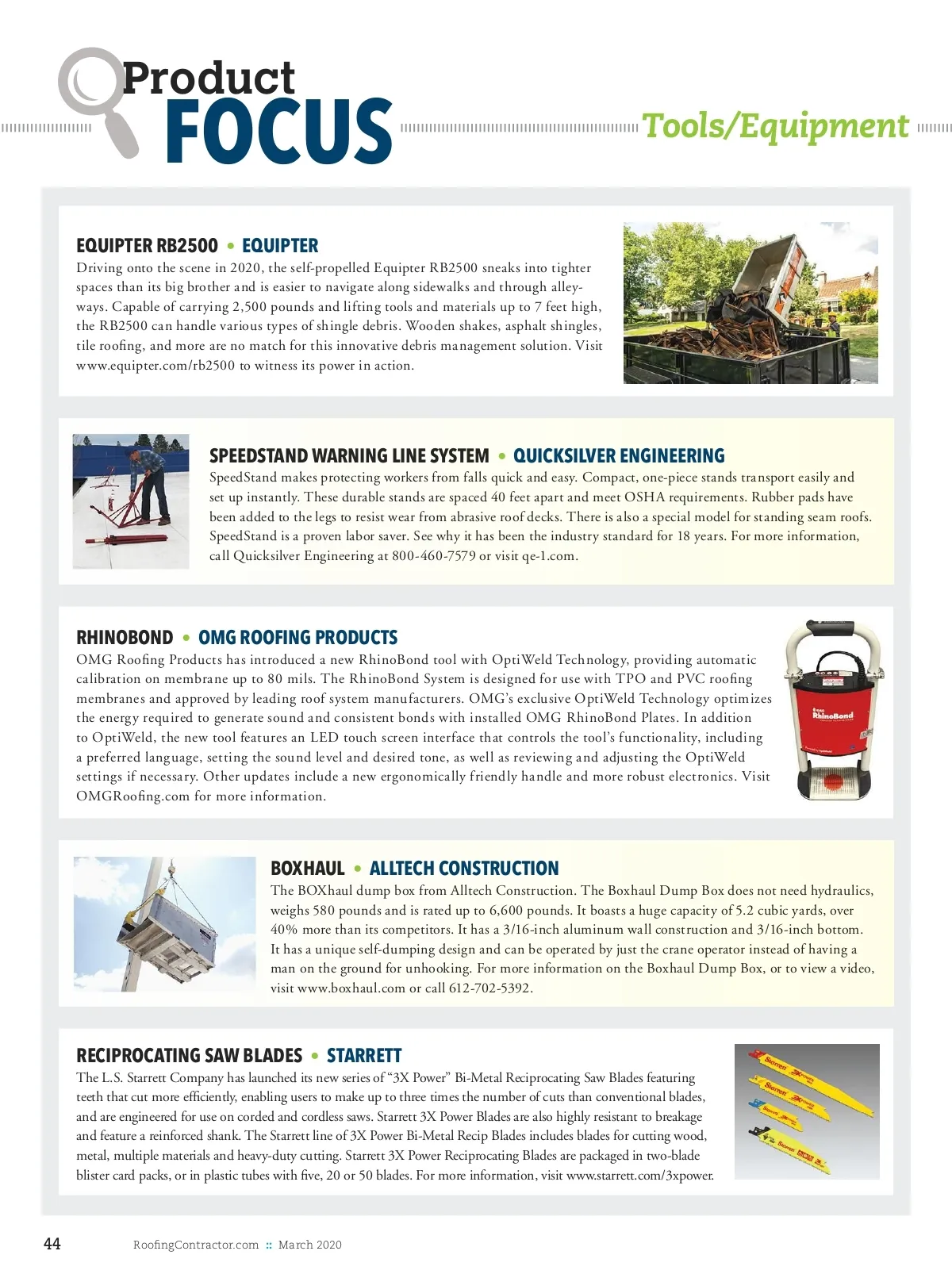 Product FOCUS

Tools/Equipment

EQUIPTER RB2500 • EQUIPTER
Driving onto the scene in 2020, the self-propelled Equipter RB2500 sneaks into tighter spaces than its big brother and is easier to navigate along sidewalks and through alleyways. Capable of carrying 2,500 pounds and lifting tools and materials up to 7 feet high, the RB2500 can handle various types of shingle debris. Wooden shakes, asphalt shingles, tile roofing, and more are no match for this innovative debris management solution. Visit www.equipter.com/rb2500 to witness its power in action.

SPEEDSTAND WARNING LINE SYSTEM • QUICKSILVER ENGINEERING
SpeedStand makes protecting workers from falls quick and easy. Compact, one-piece stands transport easily and set up instantly. These durable stands are spaced 40 feet apart and meet OSHA requirements. Rubber pads have been added to the legs to resist wear from abrasive roof decks. There is also a special model for standing seam roofs. SpeedStand is a proven labor saver. See why it has been the industry standard for 18 years. For more information, call Quicksilver Engineering at 800-460-7579 or visit qe-1.com.

RHINOBOND • OMG ROOFING PRODUCTS
OMG Roofing Products has introduced a new RhinoBond tool with OptiWeld Technology, providing automatic calibration on membrane up to 80 mils. The RhinoBond System is designed for use with TPO and PVC roofing membranes and approved by leading roof system manufacturers. OMG's exclusive OptiWeld Technology optimizes the energy required to generate sound and consistent bonds with installed OMG RhinoBond Plates. In addition to OptiWeld, the new tool features an LED touch screen interface that controls the tool's functionality, including a preferred language, setting the sound level and desired tone, as well as reviewing and adjusting the OptiWeld settings if necessary. Other updates include a new ergonomically friendly handle and more robust electronics. Visit OMGRoofing.com for more information.

RhinoBond

BOXHAUL • ALLTECH CONSTRUCTION
The BOXhaul dump box from Alltech Construction. The Boxhaul Dump Box does not need hydraulics, weighs 580 pounds and is rated up to 6,600 pounds. It boasts a huge capacity of 5.2 cubic yards, over 40% more than its competitors. It has a 3/16-inch aluminum wall construction and 3/16-inch bottom. It has a unique self-dumping design and can be operated by just the crane operator instead of having a man on the ground for unhooking. For more information on the Boxhaul Dump Box, or to view a video, visit www.boxhaul.com or call 612-702-5392.

RECIPROCATING SAW BLADES • STARRETT
The L.S. Starrett Company has launched its new series of "3X Power" Bi-Metal Reciprocating Saw Blades featuring teeth that cut more efficiently, enabling users to make up to three times the number of cuts than conventional blades, and are engineered for use on corded and cordless saws. Starrett 3X Power Blades are also highly resistant to breakage and feature a reinforced shank. The Starrett line of 3X Power Bi-Metal Recip Blades includes blades for cutting wood, metal, multiple materials and heavy-duty cutting. Starrett 3X Power Reciprocating Blades are packaged in two-blade blister card packs, or in plastic tubes with five, 20 or 50 blades. For more information, visit www.starrett.com/3xpower.

44 RoofingContractor.com :: March 2020